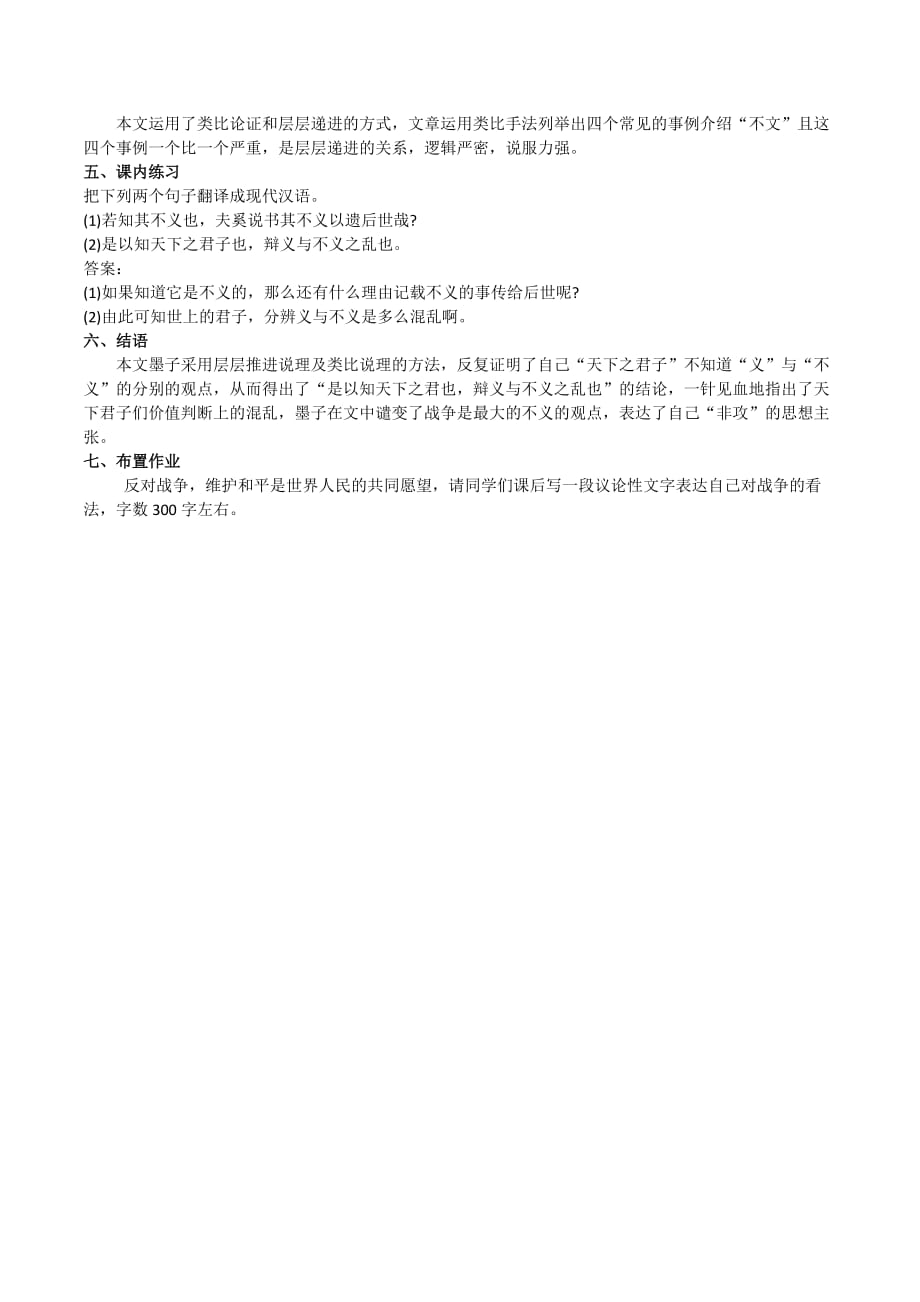 本文运用了类比论证和层层递进的方式，文章运用类比手法列举出四个常见的事例介绍“不文”且这四个事例一个比一个严重，是层层递进的关系，逻辑严密，说服力强。

五、课内练习

把下列两个句子翻译成现代汉语。

(1)若知其不义也，夫奚说书其不义以遗后世哉?

(2)是以知天下之君子也，辩义与不义之乱也。

答案：

(1)如果知道它是不义的，那么还有什么理由记载不义的事传给后世呢?

(2)由此可知世上的君子，分辨义与不义是多么混乱啊。

六、结语

本文墨子采用层层推进说理及类比说理的方法，反复证明了自己“天下之君子”不知道“义”与“不义”的分别的观点，从而得出了“是以知天下之君也，辩义与不义之乱也”的结论，一针见血地指出了天下君子们价值判断上的混乱，墨子在文中谴变了战争是最大的不义的观点，表达了自己“非攻”的思想主张。

七、布置作业

反对战争，维护和平是世界人民的共同愿望，请同学们课后写一段议论性文字表达自己对战争的看法，字数 300 字左右。